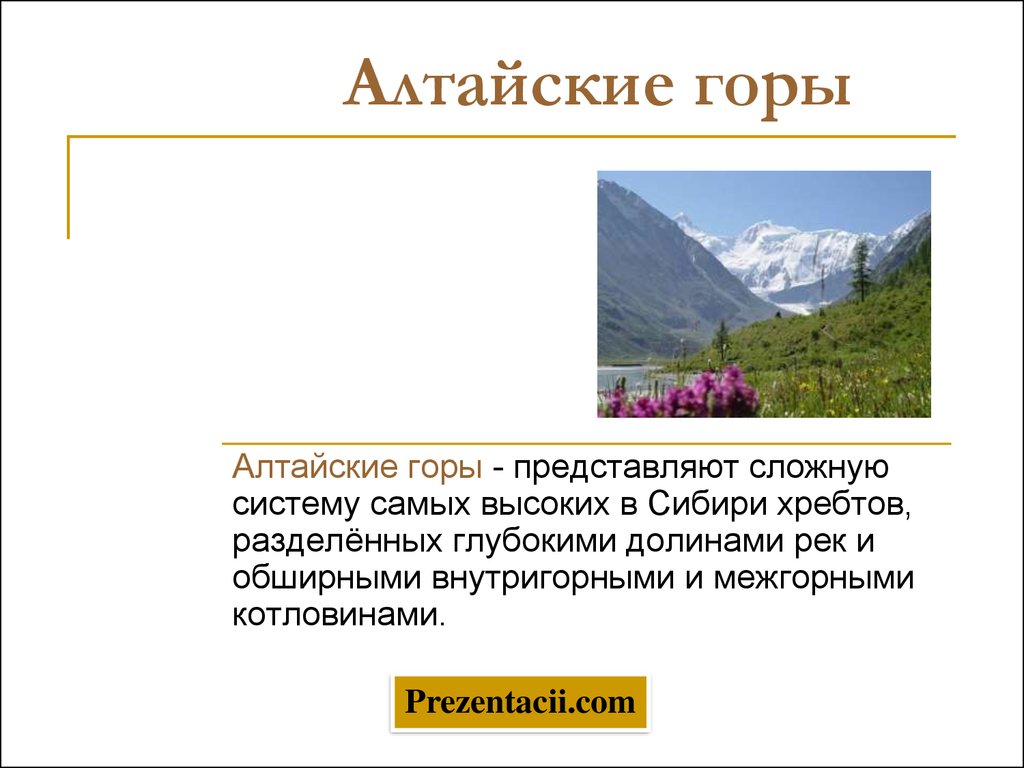 Алтайские горы

Алтайские горы - представляют сложную систему самых высоких в Сибири хребтов, разделённых глубокими долинами рек и обширными внутригорными и межгорными котловинами.

Prezentacii.com